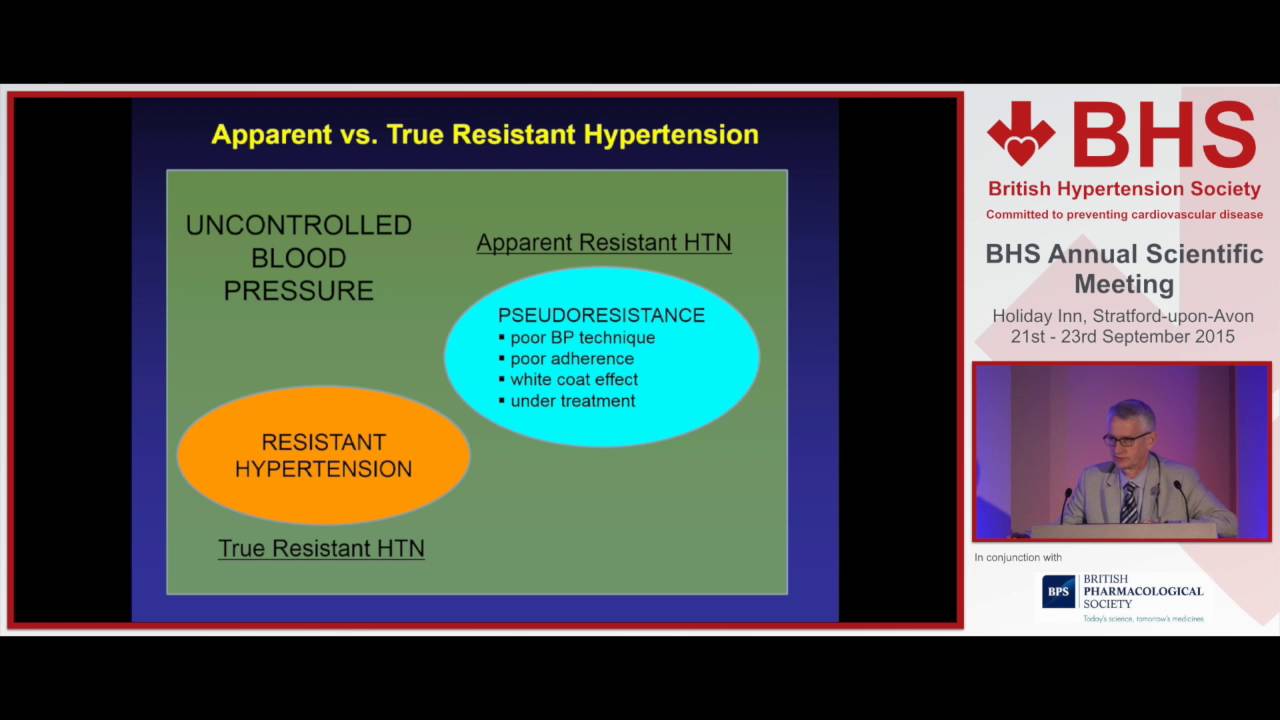 Apparent vs. True Resistant Hypertension

UNCONTROLLED BLOOD PRESSURE

Apparent Resistant HTN

PSEUDORESISTANCE
▪ poor BP technique
▪ poor adherence
▪ white coat effect
▪ under treatment

RESISTANT HYPERTENSION

True Resistant HTN

BHS
British Hypertension Society
Committed to preventing cardiovascular disease

BHS Annual Scientific Meeting
Holiday Inn, Stratford-upon-Avon
21st - 23rd September 2015

In conjunction with

BPS BRITISH PHARMACOLOGICAL SOCIETY
Today's science, tomorrow's medicines